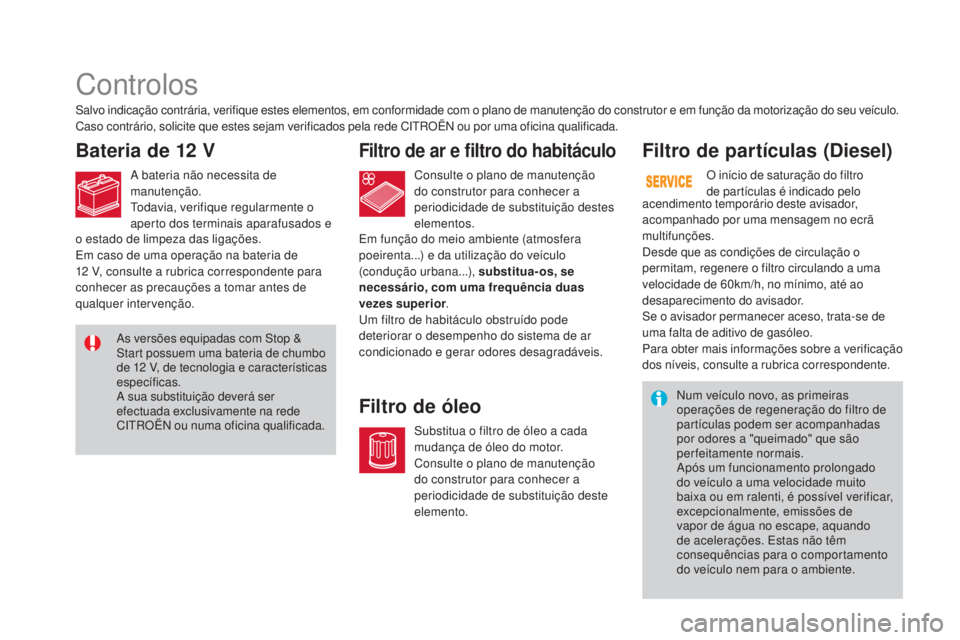 Controlos

Salvo indicação contrária, verifique estes elementos, em conformidade com o plano de manutenção do construtor e em função da motorização do seu veículo. Caso contrário, solicite que estes sejam verificados pela rede CITROËN ou por uma oficina qualificada.

Bateria de 12 V

A bateria não necessita de manutenção.
Todavia, verifique regularmente o aperto dos terminais aparafusados e o estado de limpeza das ligações.
Em caso de uma operação na bateria de 12 V, consulte a rubrica correspondente para conhecer as precauções a tomar antes de qualquer intervenção.

As versões equipadas com Stop & Start possuem uma bateria de chumbo de 12 V, de tecnologia e características específicas.
A sua substituição deverá ser efectuada exclusivamente na rede CITROËN ou numa oficina qualificada.

Filtro de ar e filtro do habitáculo

Consulte o plano de manutenção do construtor para conhecer a periodicidade de substituição destes elementos.
Em função do meio ambiente (atmosfera poeirenta...) e da utilização do veículo (condução urbana...), substitua-os, se necessário, com uma frequência duas vezes superior.
Um filtro de habitáculo obstruído pode deteriorar o desempenho do sistema de ar condicionado e gerar odores desagradáveis.

Filtro de óleo

Substitua o filtro de óleo a cada mudança de óleo do motor.
Consulte o plano de manutenção do construtor para conhecer a periodicidade de substituição deste elemento.

Filtro de partículas (Diesel)

SERVICE

O início de saturação do filtro de partículas é indicado pelo acendimento temporário deste avisador, acompanhado por uma mensagem no ecrã multifunções.
Desde que as condições de circulação o permitam, regenere o filtro circulando a uma velocidade de 60km/h, no mínimo, até ao desaparecimento do avisador.
Se o avisador permanecer aceso, trata-se de uma falta de aditivo de gasóleo.
Para obter mais informações sobre a verificação dos níveis, consulte a rubrica correspondente.

Num veículo novo, as primeiras operações de regeneração do filtro de partículas podem ser acompanhadas por odores a "queimado" que são perfeitamente normais.
Após um funcionamento prolongado do veículo a uma velocidade muito baixa ou em ralenti, é possível verificar, excepcionalmente, emissões de vapor de água no escape, aquando de acelerações. Estas não têm consequências para o comportamento do veículo nem para o ambiente.

carmanualsonline.info